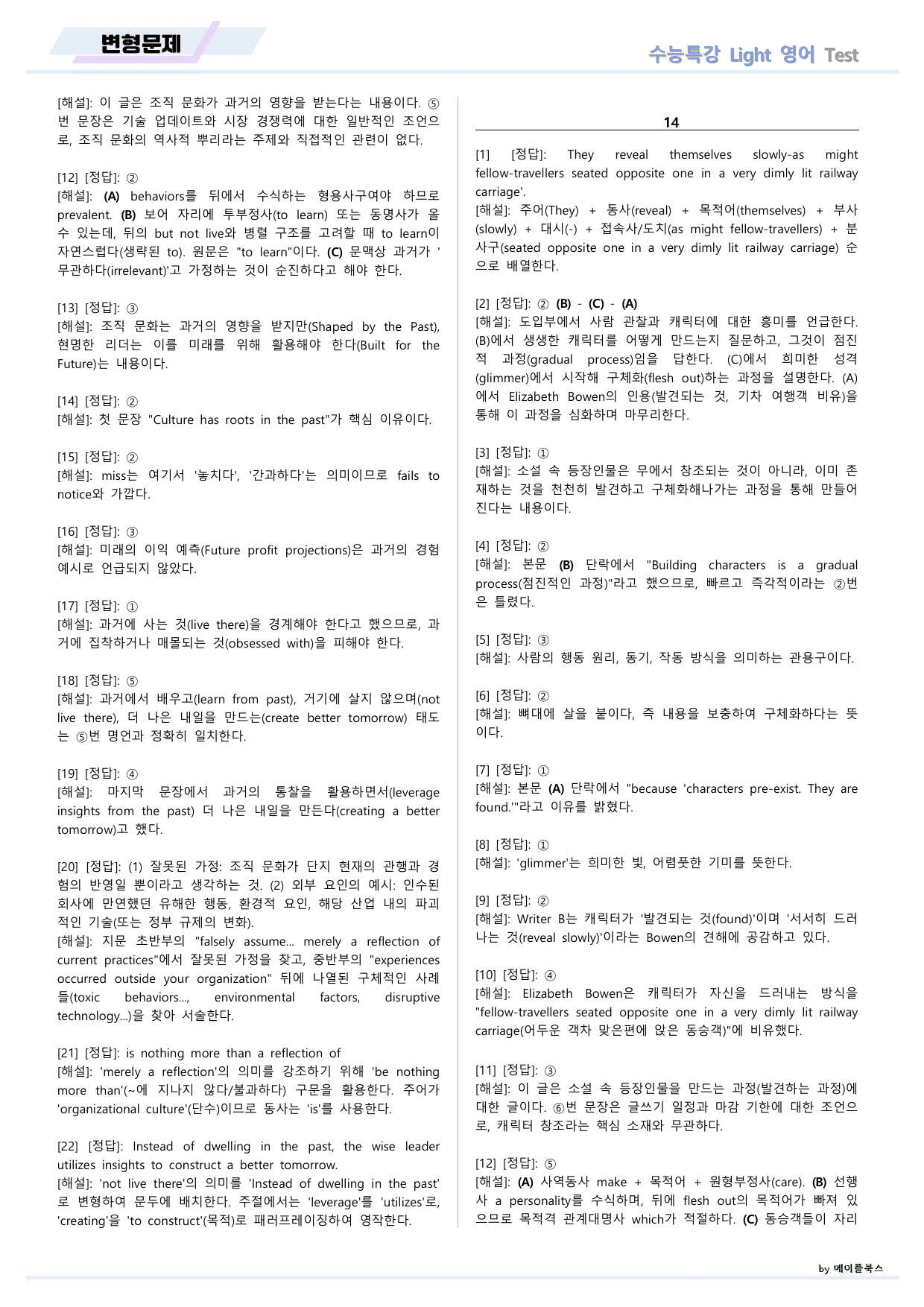 변형문제

수능특강 Light 영어 Test

[해설]: 이 글은 조직 문화가 과거의 영향을 받는다는 내용이다. ⑤번 문장은 기술 업데이트와 시장 경쟁력에 대한 일반적인 조언으로, 조직 문화의 역사적 뿌리라는 주제와 직접적인 관련이 없다.

[12] [정답]: ②
[해설]: (A) behaviors를 뒤에서 수식하는 형용사구여야 하므로 prevalent. (B) 보어 자리에 투부정사(to learn) 또는 동명사가 올 수 있는데, 뒤의 but not live와 병렬 구조를 고려할 때 to learn이 자연스럽다(생략된 to). 원문은 "to learn"이다. (C) 문맥상 과거가 '무관하다(irrelevant)'고 가정하는 것이 순진하다고 해야 한다.

[13] [정답]: ③
[해설]: 조직 문화는 과거의 영향을 받지만(Shaped by the Past), 현명한 리더는 이를 미래를 위해 활용해야 한다(Built for the Future)는 내용이다.

[14] [정답]: ②
[해설]: 첫 문장 "Culture has roots in the past"가 핵심 이유이다.

[15] [정답]: ②
[해설]: miss는 여기서 '놓치다', '간과하다'는 의미이므로 fails to notice와 가깝다.

[16] [정답]: ③
[해설]: 미래의 이익 예측(Future profit projections)은 과거의 경험 예시로 언급되지 않았다.

[17] [정답]: ①
[해설]: 과거에 사는 것(live there)을 경계해야 한다고 했으므로, 과거에 집착하거나 매몰되는 것(obsessed with)을 피해야 한다.

[18] [정답]: ⑤
[해설]: 과거에서 배우고(learn from past), 거기에 살지 않으며(not live there), 더 나은 내일을 만드는(create better tomorrow) 태도는 ⑤번 명언과 정확히 일치한다.

[19] [정답]: ④
[해설]: 마지막 문장에서 과거의 통찰을 활용하면서(leverage insights from the past) 더 나은 내일을 만든다(creating a better tomorrow)고 했다.

[20] [정답]: (1) 잘못된 가정: 조직 문화가 단지 현재의 관행과 경험의 반영일 뿐이라고 생각하는 것. (2) 외부 요인의 예시: 인수된 회사에 만연했던 유해한 행동, 환경적 요인, 해당 산업 내의 파괴적인 기술(또는 정부 규제의 변화).
[해설]: 지문 초반부의 "falsely assume... merely a reflection of current practices"에서 잘못된 가정을 찾고, 중반부의 "experiences occurred outside your organization" 뒤에 나열된 구체적인 사례들(toxic behaviors..., environmental factors, disruptive technology...)을 찾아 서술한다.

[21] [정답]: is nothing more than a reflection of
[해설]: 'merely a reflection'의 의미를 강조하기 위해 'be nothing more than'(~에 지나지 않다/불과하다) 구문을 활용한다. 주어가 'organizational culture'(단수)이므로 동사는 'is'를 사용한다.

[22] [정답]: Instead of dwelling in the past, the wise leader utilizes insights to construct a better tomorrow.
[해설]: 'not live there'의 의미를 'Instead of dwelling in the past'로 변형하여 문두에 배치한다. 주절에서는 'leverage'를 'utilizes'로, 'creating'을 'to construct'(목적)로 패러프레이징하여 영작한다.

14

[1] [정답]: They reveal themselves slowly-as might fellow-travellers seated opposite one in a very dimly lit railway carriage'.
[해설]: 주어(They) + 동사(reveal) + 목적어(themselves) + 부사(slowly) + 대시(-) + 접속사/도치(as might fellow-travellers) + 분사구(seated opposite one in a very dimly lit railway carriage) 순으로 배열한다.

[2] [정답]: ② (B) - (C) - (A)
[해설]: 도입부에서 사람 관찰과 캐릭터에 대한 흥미를 언급한다. (B)에서 생생한 캐릭터를 어떻게 만드는지 질문하고, 그것이 점진적 과정(gradual process)임을 답한다. (C)에서 희미한 성격(glimmer)에서 시작해 구체화(flesh out)하는 과정을 설명한다. (A)에서 Elizabeth Bowen의 인용(발견되는 것, 기차 여행객 비유)을 통해 이 과정을 심화하며 마무리한다.

[3] [정답]: ①
[해설]: 소설 속 등장인물은 무에서 창조되는 것이 아니라, 이미 존재하는 것을 천천히 발견하고 구체화해나가는 과정을 통해 만들어진다는 내용이다.

[4] [정답]: ②
[해설]: 본문 (B) 단락에서 "Building characters is a gradual process(점진적인 과정)"라고 했으므로, 빠르고 즉각적이라는 ②번은 틀렸다.

[5] [정답]: ③
[해설]: 사람의 행동 원리, 동기, 작동 방식을 의미하는 관용구이다.

[6] [정답]: ②
[해설]: 뼈대에 살을 붙이다, 즉 내용을 보충하여 구체화하다는 뜻이다.

[7] [정답]: ①
[해설]: 본문 (A) 단락에서 "because 'characters pre-exist. They are found.'"라고 이유를 밝혔다.

[8] [정답]: ①
[해설]: 'glimmer'는 희미한 빛, 어렴풋한 기미를 뜻한다.

[9] [정답]: ②
[해설]: Writer B는 캐릭터가 '발견되는 것(found)'이며 '서서히 드러나는 것(reveal slowly)'이라는 Bowen의 견해에 공감하고 있다.

[10] [정답]: ④
[해설]: Elizabeth Bowen은 캐릭터가 자신을 드러내는 방식을 "fellow-travellers seated opposite one in a very dimly lit railway carriage(어두운 객차 맞은편에 앉은 동승객)"에 비유했다.

[11] [정답]: ③
[해설]: 이 글은 소설 속 등장인물을 만드는 과정(발견하는 과정)에 대한 글이다. ⑥번 문장은 글쓰기 일정과 마감 기한에 대한 조언으로, 캐릭터 창조라는 핵심 소재와 무관하다.

[12] [정답]: ⑤
[해설]: (A) 사역동사 make + 목적어 + 원형부정사(care). (B) 선행사 a personality를 수식하며, 뒤에 flesh out의 목적어가 빠져 있으므로 목적격 관계대명사 which가 적절하다. (C) 동승객들이 자리

by 메이플북스